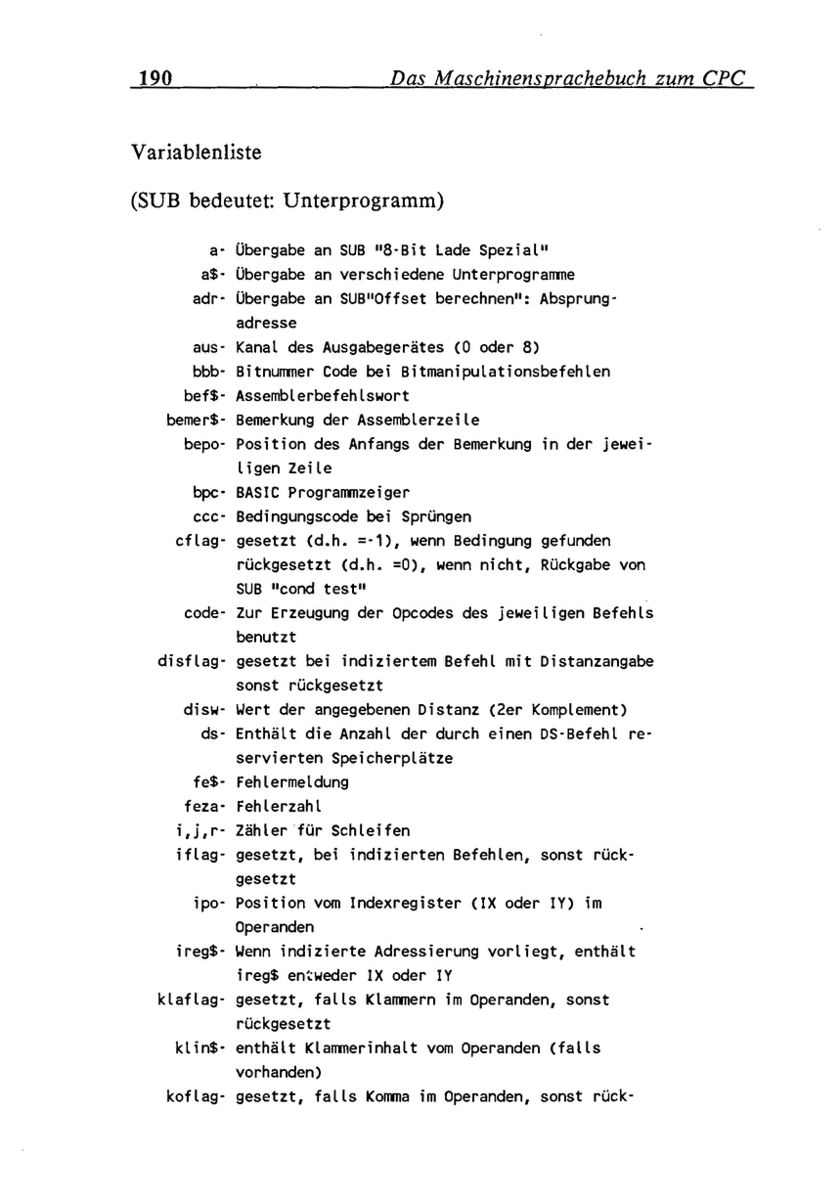 190 Das Maschinensprachebuch zum CPC

Variablenliste

(SUB bedeutet: Unterprogramm)

a- Übergabe an SUB "8-Bit Lade Spezial"
a$- Übergabe an verschiedene Unterprogramme
adr- Übergabe an SUB"Offset berechnen": Absprungadresse
aus- Kanal des Ausgabegerätes (0 oder 8)
bbb- Bitnummer Code bei Bitmanipulationsbefehlen
bef$- Assemblerbefehlswort
bemer$- Bemerkung der Assemblerzeile
bepo- Position des Anfangs der Bemerkung in der jeweiligen Zeile
bpc- BASIC Programmzeiger
ccc- Bedingungscode bei Sprüngen
cflag- gesetzt (d.h. =-1), wenn Bedingung gefunden rückgesetzt (d.h. =0), wenn nicht, Rückgabe von SUB "cond test"
code- Zur Erzeugung der Opcodes des jeweiligen Befehls benutzt
disflag- gesetzt bei indiziertem Befehl mit Distanzangabe sonst rückgesetzt
disw- Wert der angegebenen Distanz (2er Komplement)
ds- Enthält die Anzahl der durch einen DS-Befehl reservierten Speicherplätze
fe$- Fehlermeldung
feza- Fehlerzahl
i,j,r- Zähler für Schleifen
iflag- gesetzt, bei indizierten Befehlen, sonst rückgesetzt
ipo- Position vom Indexregister (IX oder IY) im Operanden
ireg$- Wenn indizierte Adressierung vorliegt, enthält ireg$ entweder IX oder IY
klaflag- gesetzt, falls Klammern im Operanden, sonst rückgesetzt
klin$- enthält Klammerinhalt vom Operanden (falls vorhanden)
koflag- gesetzt, falls Komma im Operanden, sonst rück-